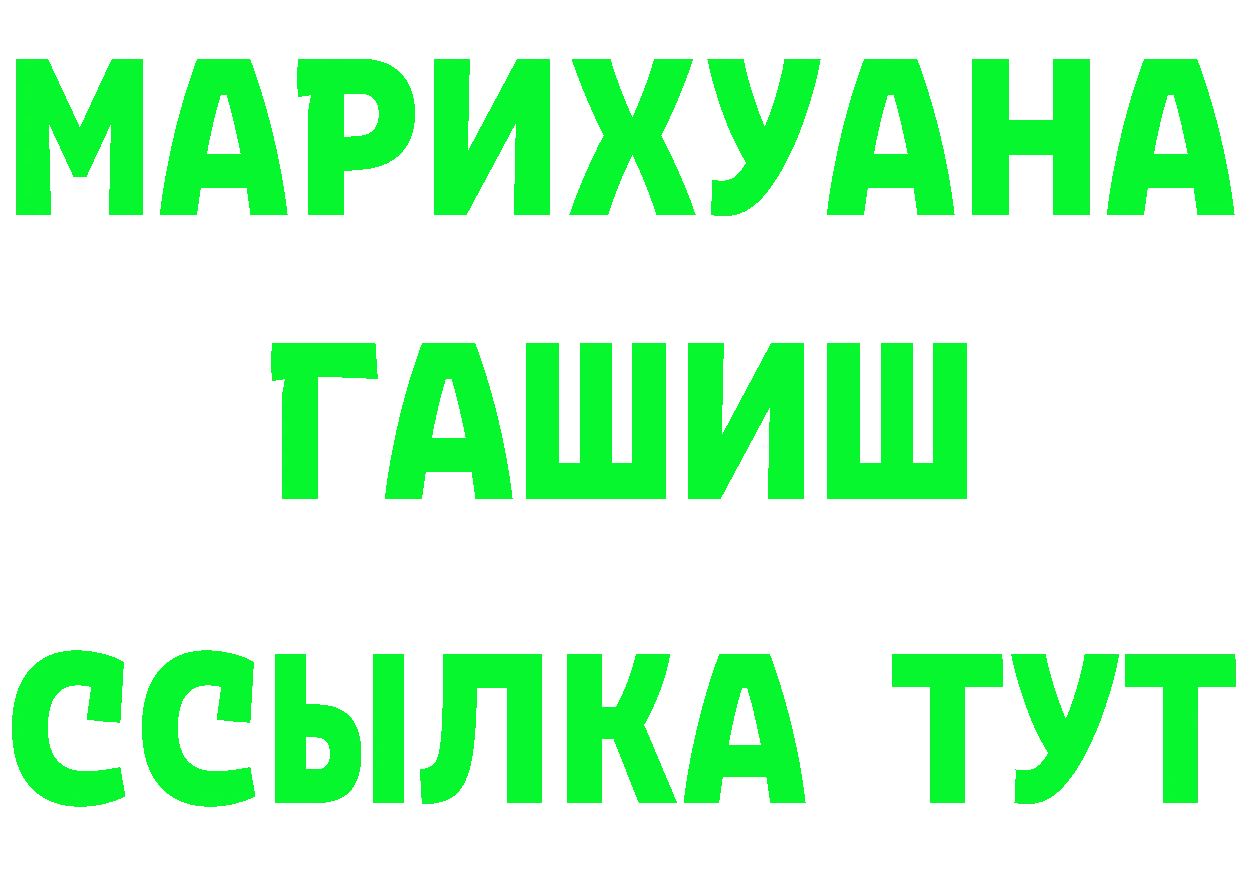 МАРИХУАНА
ГАШИШ
ССЫЛКА ТУТ